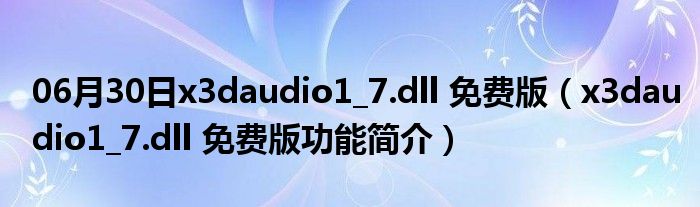 06月30日x3daudio1_7.dll 免费版（x3daudio1_7.dll 免费版功能简介）